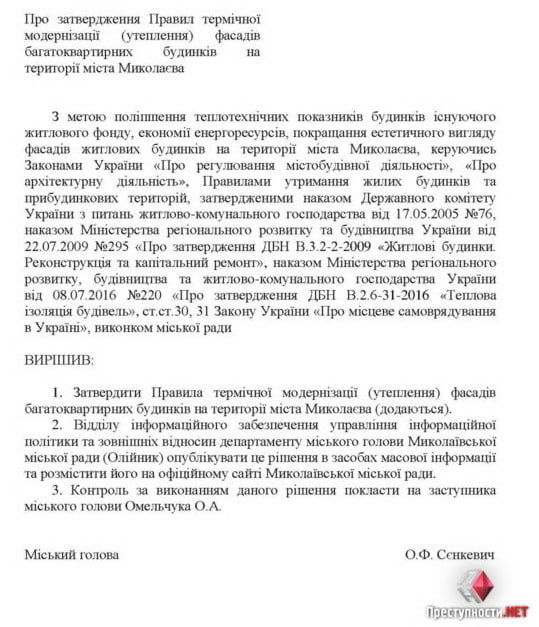 Про затвердження Правил термічної модернізації (утеплення) фасадів багатоквартирних будинків на території міста Миколаєва

З метою поліпшення теплотехнічних показників будинків існуючого житлового фонду, економії енергоресурсів, покращання естетичного вигляду фасадів житлових будинків на території міста Миколаєва, керуючись Законами України «Про регулювання містобудівної діяльності», «Про архітектурну діяльність», Правилами утримання жилих будинків та прибудинкових територій, затвердженими наказом Державного комітету України з питань житлово-комунального господарства від 17.05.2005 №76, наказом Міністерства регіонального розвитку та будівництва України від 22.07.2009 №295 «Про затвердження ДБН В.3.2-2-2009 «Житлові будинки. Реконструкція та капітальний ремонт», наказом Міністерства регіонального розвитку, будівництва та житлово-комунального господарства України від 08.07.2016 №220 «Про затвердження ДБН В.2.6-31-2016 «Теплова ізоляція будівель», ст.ст.30, 31 Закону України «Про місцеве самоврядування в Україні», виконком міської ради

ВИРІШИВ:

1. Затвердити Правила термічної модернізації (утеплення) фасадів багатоквартирних будинків на території міста Миколаєва (додаються).
2. Відділу інформаційного забезпечення управління інформаційної політики та зовнішніх відносин департаменту міського голови Миколаївської міської ради (Олійник) опублікувати це рішення в засобах масової інформації та розмістити його на офіційному сайті Миколаївської міської ради.
3. Контроль за виконанням даного рішення покласти на заступника міського голови Омельчука О.А.

Міський голова О.Ф. Сєнкевич

Преступности.NET